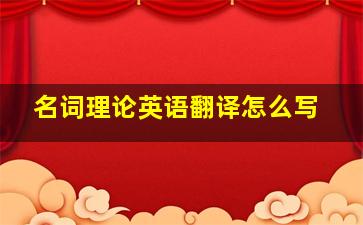 名词理论英语翻译怎么写